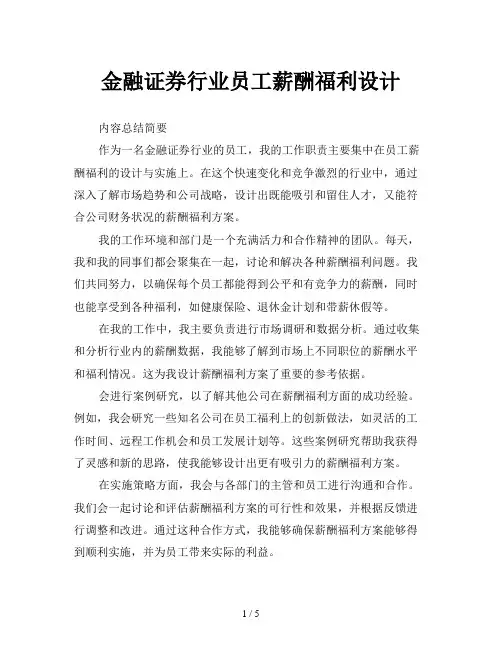 金融证券行业员工薪酬福利设计

内容总结简要

作为一名金融证券行业的员工，我的工作职责主要集中在员工薪酬福利的设计与实施上。在这个快速变化和竞争激烈的行业中，通过深入了解市场趋势和公司战略，设计出既能吸引和留住人才，又能符合公司财务状况的薪酬福利方案。

我的工作环境和部门是一个充满活力和合作精神的团队。每天，我和我的同事们都会聚集在一起，讨论和解决各种薪酬福利问题。我们共同努力，以确保每个员工都能得到公平和有竞争力的薪酬，同时也能享受到各种福利，如健康保险、退休金计划和带薪休假等。

在我的工作中，我主要负责进行市场调研和数据分析。通过收集和分析行业内的薪酬数据，我能够了解到市场上不同职位的薪酬水平和福利情况。这为我设计薪酬福利方案了重要的参考依据。

会进行案例研究，以了解其他公司在薪酬福利方面的成功经验。例如，我会研究一些知名公司在员工福利上的创新做法，如灵活的工作时间、远程工作机会和员工发展计划等。这些案例研究帮助我获得了灵感和新的思路，使我能够设计出更有吸引力的薪酬福利方案。

在实施策略方面，我会与各部门的主管和员工进行沟通和合作。我们会一起讨论和评估薪酬福利方案的可行性和效果，并根据反馈进行调整和改进。通过这种合作方式，我能够确保薪酬福利方案能够得到顺利实施，并为员工带来实际的利益。

1 / 5